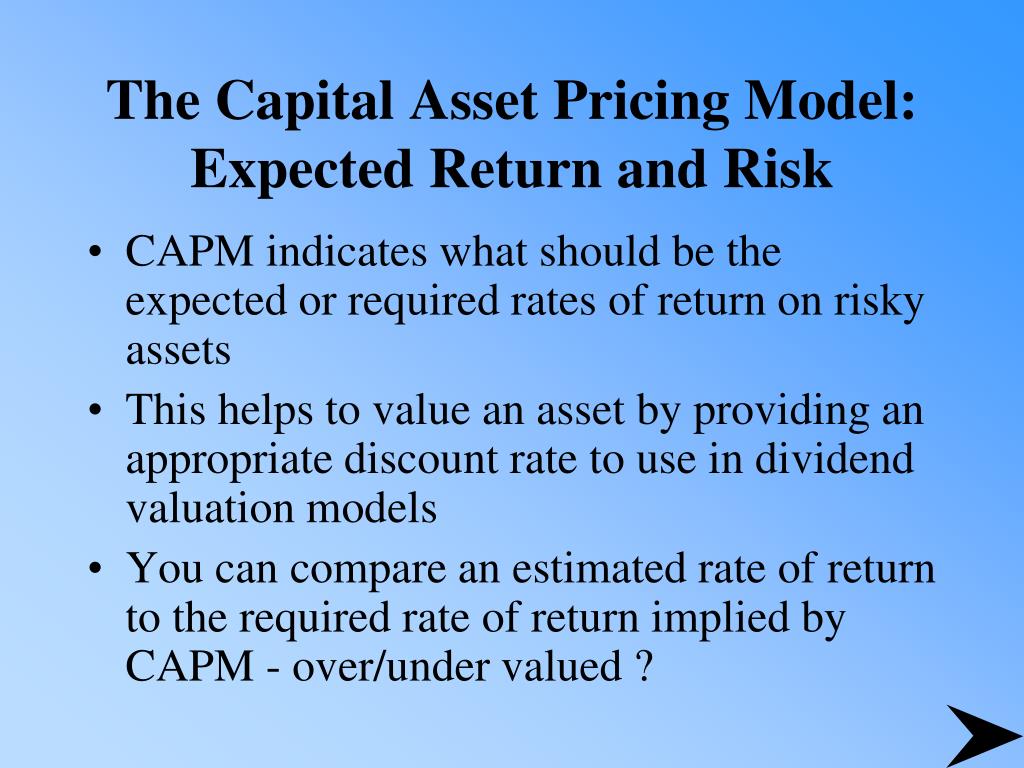 The Capital Asset Pricing Model: Expected Return and Risk

• CAPM indicates what should be the expected or required rates of return on risky assets
• This helps to value an asset by providing an appropriate discount rate to use in dividend valuation models
• You can compare an estimated rate of return to the required rate of return implied by CAPM - over/under valued ?